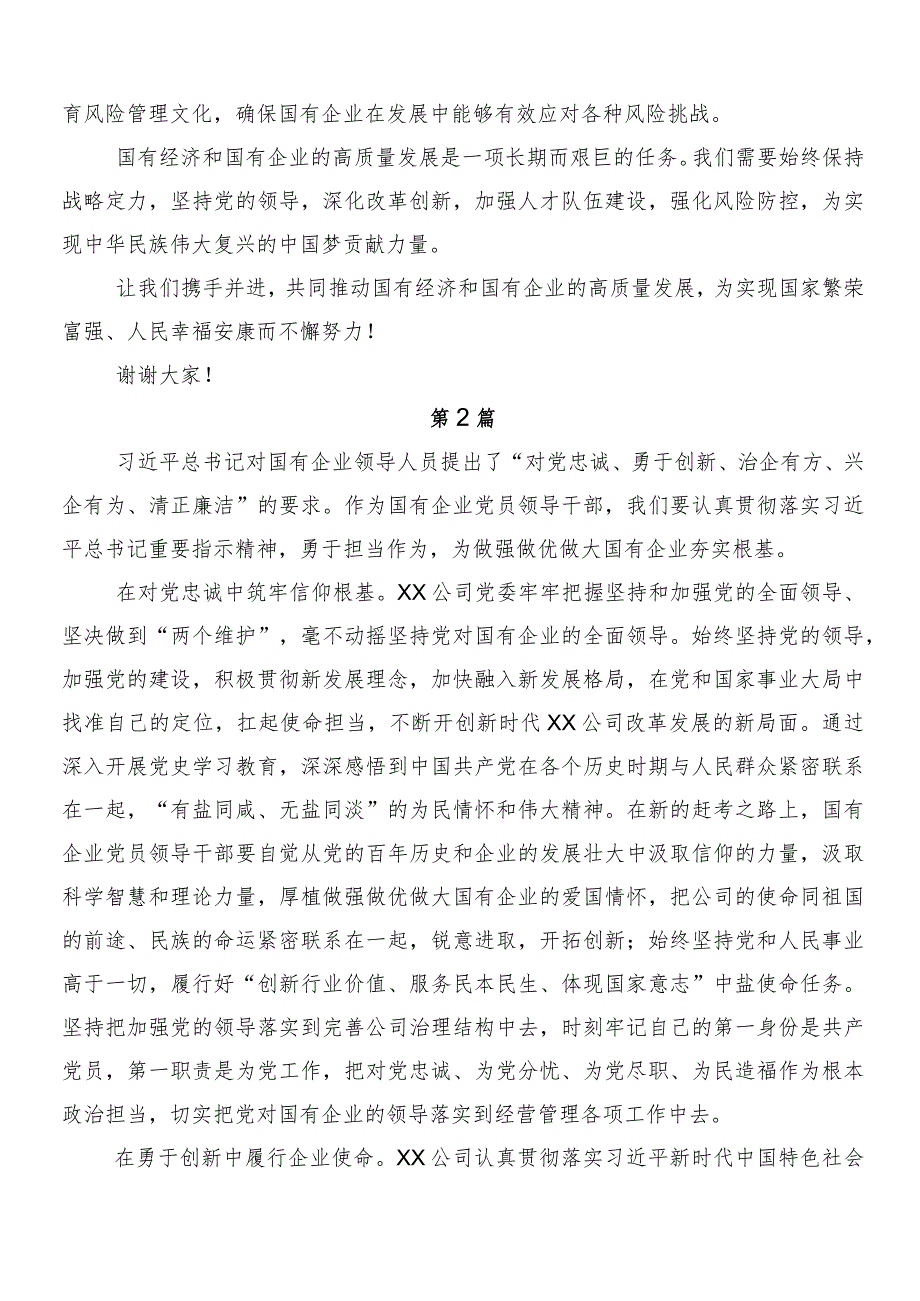 育风险管理文化，确保国有企业在发展中能够有效应对各种风险挑战。

国有经济和国有企业的高质量发展是一项长期而艰巨的任务。我们需要始终保持战略定力，坚持党的领导，深化改革创新，加强人才队伍建设，强化风险防控，为实现中华民族伟大复兴的中国梦贡献力量。

让我们携手并进，共同推动国有经济和国有企业的高质量发展，为实现国家繁荣富强、人民幸福安康而不懈努力！

谢谢大家！

第2篇

习近平总书记对国有企业领导人员提出了“对党忠诚、勇于创新、治企有方、兴企有为、清正廉洁”的要求。作为国有企业党员领导干部，我们要认真贯彻落实习近平总书记重要指示精神，勇于担当作为，为做强做优做大国有企业夯实根基。

在对党忠诚中筑牢信仰根基。XX公司党委牢牢把握坚持和加强党的全面领导、坚决做到“两个维护”，毫不动摇坚持党对国有企业的全面领导。始终坚持党的领导，加强党的建设，积极贯彻新发展理念，加快融入新发展格局，在党和国家事业大局中找准自己的定位，扛起使命担当，不断开创新时代XX公司改革发展的新局面。通过深入开展党史学习教育，深深感悟到中国共产党在各个历史时期与人民群众紧密联系在一起，“有盐同咸、无盐同淡”的为民情怀和伟大精神。在新的赶考之路上，国有企业党员领导干部要自觉从党的百年历史和企业的发展壮大中汲取信仰的力量，汲取科学智慧和理论力量，厚植做强做优做大国有企业的爱国情怀，把公司的使命同祖国的前途、民族的命运紧密联系在一起，锐意进取，开拓创新；始终坚持党和人民事业高于一切，履行好“创新行业价值、服务民本民生、体现国家意志”中盐使命任务。坚持把加强党的领导落实到完善公司治理结构中去，时刻牢记自己的第一身份是共产党员，第一职责是为党工作，把对党忠诚、为党分忧、为党尽职、为民造福作为根本政治担当，切实把党对国有企业的领导落实到经营管理各项工作中去。

在勇于创新中履行企业使命。XX公司认真贯彻落实习近平新时代中国特色社会